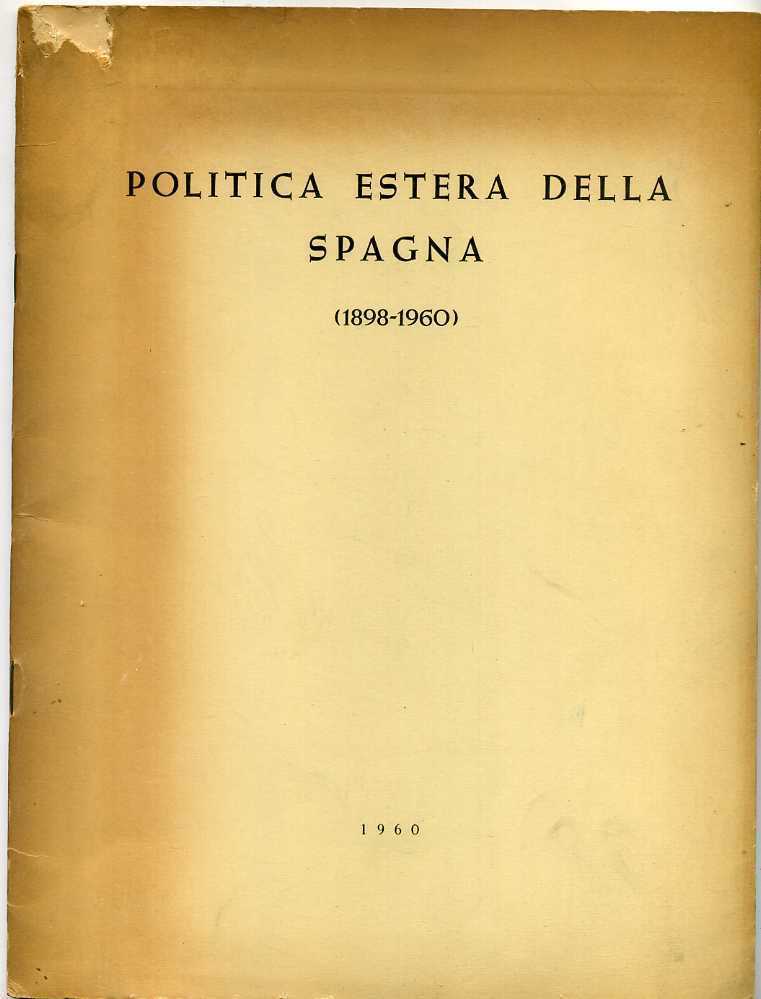 POLITICA ESTERA DELLA
SPAGNA

(1898-1960)

1960